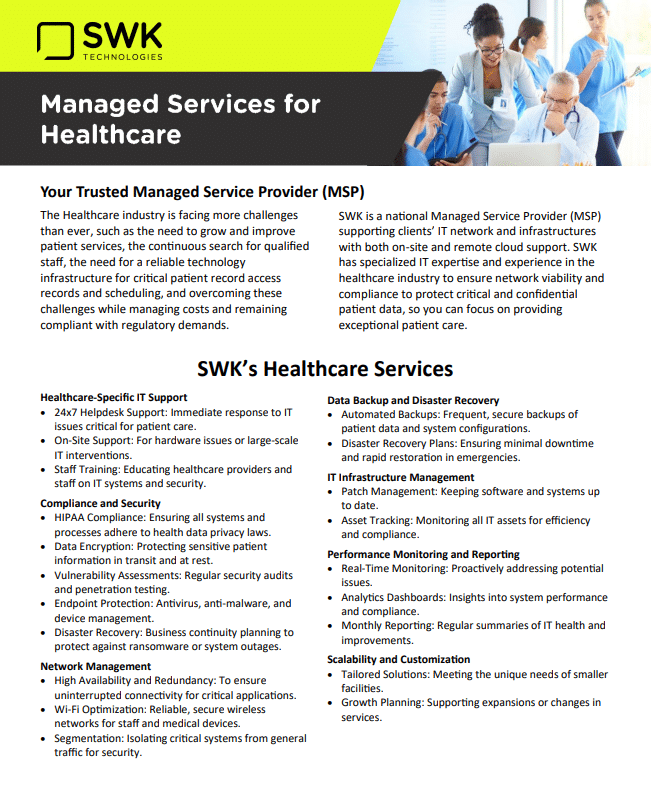 SWK
TECHNOLOGIES

Managed Services for Healthcare

Your Trusted Managed Service Provider (MSP)

The Healthcare industry is facing more challenges than ever, such as the need to grow and improve patient services, the continuous search for qualified staff, the need for a reliable technology infrastructure for critical patient record access records and scheduling, and overcoming these challenges while managing costs and remaining compliant with regulatory demands.

SWK is a national Managed Service Provider (MSP) supporting clients' IT network and infrastructures with both on-site and remote cloud support. SWK has specialized IT expertise and experience in the healthcare industry to ensure network viability and compliance to protect critical and confidential patient data, so you can focus on providing exceptional patient care.

SWK's Healthcare Services

Healthcare-Specific IT Support
• 24x7 Helpdesk Support: Immediate response to IT issues critical for patient care.
• On-Site Support: For hardware issues or large-scale IT interventions.
• Staff Training: Educating healthcare providers and staff on IT systems and security.

Compliance and Security
• HIPAA Compliance: Ensuring all systems and processes adhere to health data privacy laws.
• Data Encryption: Protecting sensitive patient information in transit and at rest.
• Vulnerability Assessments: Regular security audits and penetration testing.
• Endpoint Protection: Antivirus, anti-malware, and device management.
• Disaster Recovery: Business continuity planning to protect against ransomware or system outages.

Network Management
• High Availability and Redundancy: To ensure uninterrupted connectivity for critical applications.
• Wi-Fi Optimization: Reliable, secure wireless networks for staff and medical devices.
• Segmentation: Isolating critical systems from general traffic for security.

Data Backup and Disaster Recovery
• Automated Backups: Frequent, secure backups of patient data and system configurations.
• Disaster Recovery Plans: Ensuring minimal downtime and rapid restoration in emergencies.

IT Infrastructure Management
• Patch Management: Keeping software and systems up to date.
• Asset Tracking: Monitoring all IT assets for efficiency and compliance.

Performance Monitoring and Reporting
• Real-Time Monitoring: Proactively addressing potential issues.
• Analytics Dashboards: Insights into system performance and compliance.
• Monthly Reporting: Regular summaries of IT health and improvements.

Scalability and Customization
• Tailored Solutions: Meeting the unique needs of smaller facilities.
• Growth Planning: Supporting expansions or changes in services.